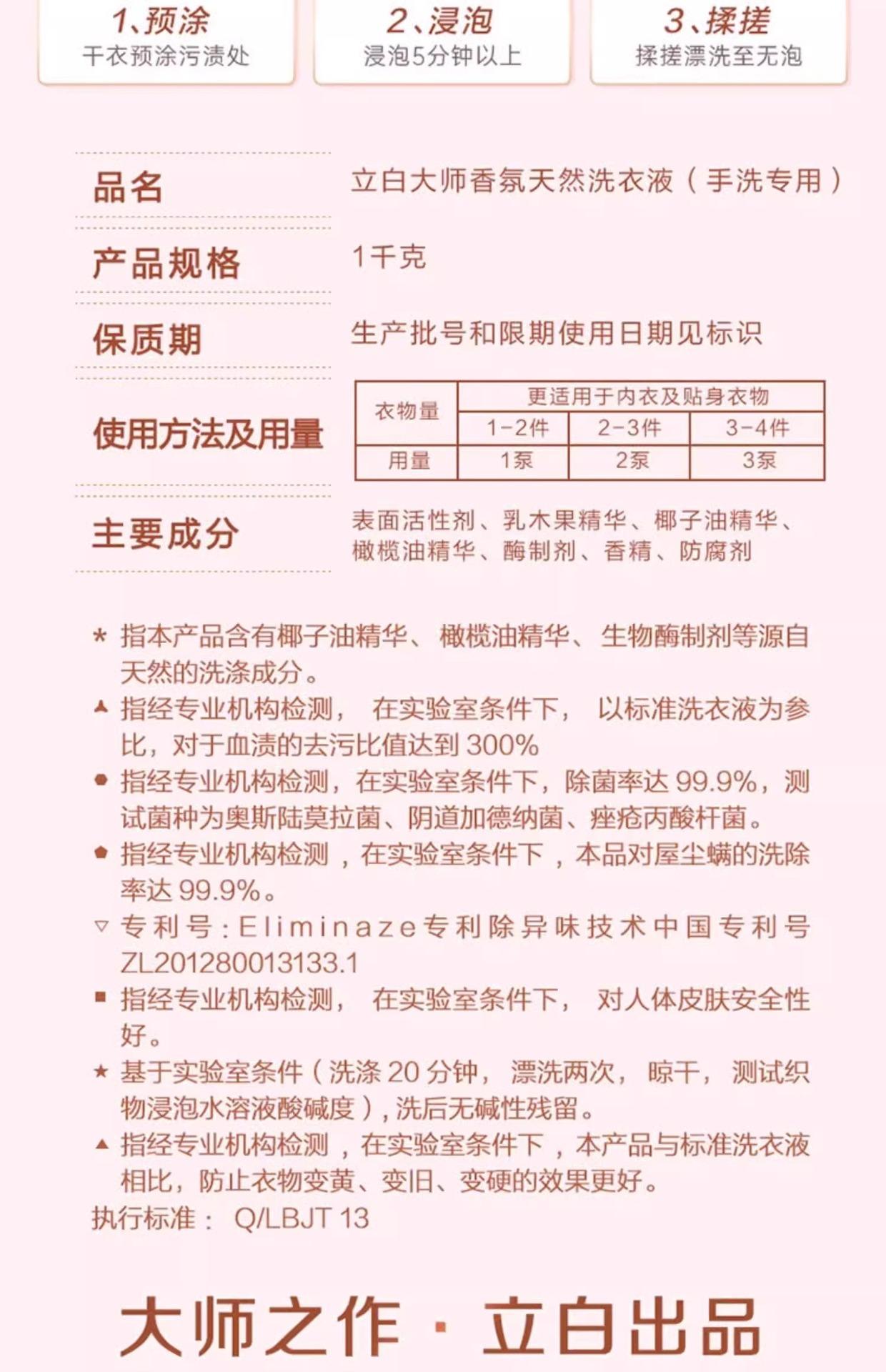 1、预涂
干衣预涂污渍处

2、浸泡
浸泡5分钟以上

3、揉搓
揉搓漂洗至无泡

品名 立白大师香氛天然洗衣液（手洗专用）

产品规格 1千克

保质期 生产批号和限期使用日期见标识

使用方法及用量

| 衣物量 | 更适用于内衣及贴身衣物 | | |
|---|---|---|---|
| | 1-2件 | 2-3件 | 3-4件 |
| 用量 | 1泵 | 2泵 | 3泵 |

主要成分 表面活性剂、乳木果精华、椰子油精华、橄榄油精华、酶制剂、香精、防腐剂

* 指本产品含有椰子油精华、橄榄油精华、生物酶制剂等源自天然的洗涤成分。
▲ 指经专业机构检测，在实验室条件下，以标准洗衣液为参比，对于血渍的去污比值达到 300%
● 指经专业机构检测，在实验室条件下，除菌率达 99.9%，测试菌种为奥斯陆莫拉菌、阴道加德纳菌、痤疮丙酸杆菌。
⬟ 指经专业机构检测，在实验室条件下，本品对屋尘螨的洗除率达 99.9%。
▽ 专利号：Eliminaze专利除异味技术中国专利号 ZL201280013133.1
■ 指经专业机构检测，在实验室条件下，对人体皮肤安全性好。
★ 基于实验室条件（洗涤 20 分钟，漂洗两次，晾干，测试织物浸泡水溶液酸碱度），洗后无碱性残留。
▲ 指经专业机构检测，在实验室条件下，本产品与标准洗衣液相比，防止衣物变黄、变旧、变硬的效果更好。
执行标准： Q/LBJT 13

大师之作 · 立白出品